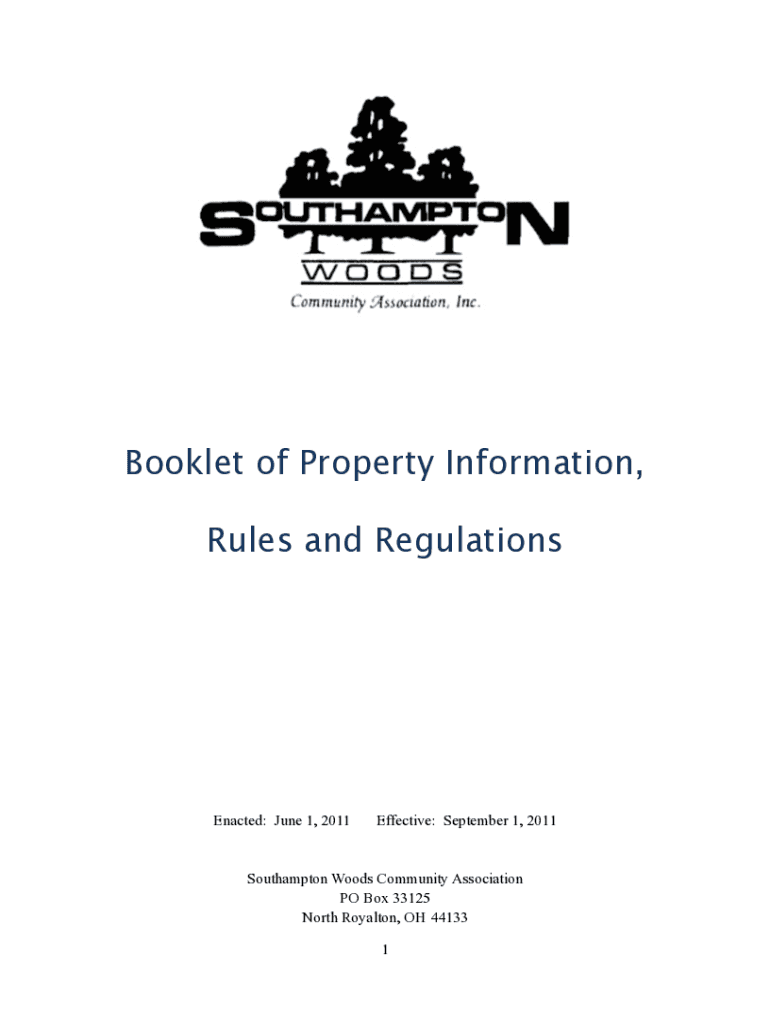 SOUTHAMPTON
WOODS
Community Association, Inc.

Booklet of Property Information,

Rules and Regulations

Enacted: June 1, 2011 Effective: September 1, 2011

Southampton Woods Community Association
PO Box 33125
North Royalton, OH 44133

1